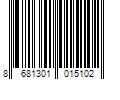 8 681301 015102